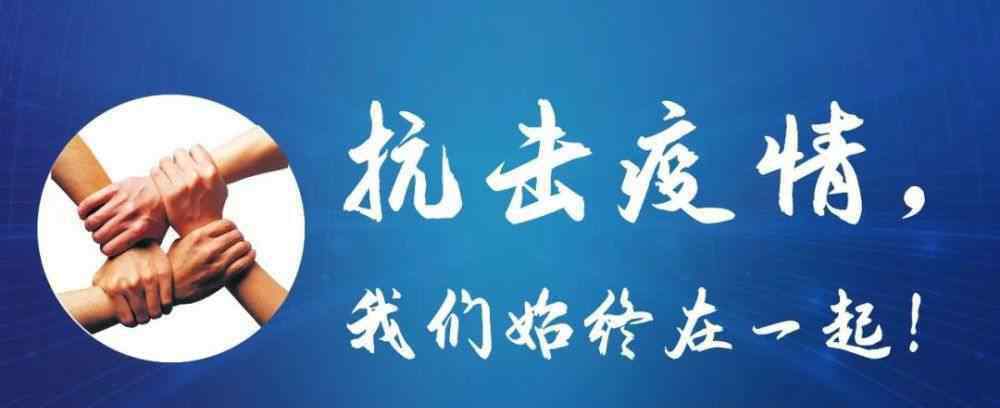 抗击疫情，

我们始终在一起！